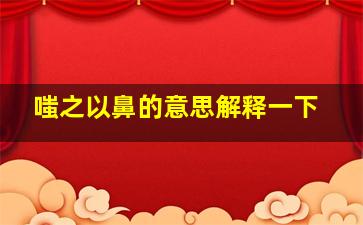 嗤之以鼻的意思解释一下